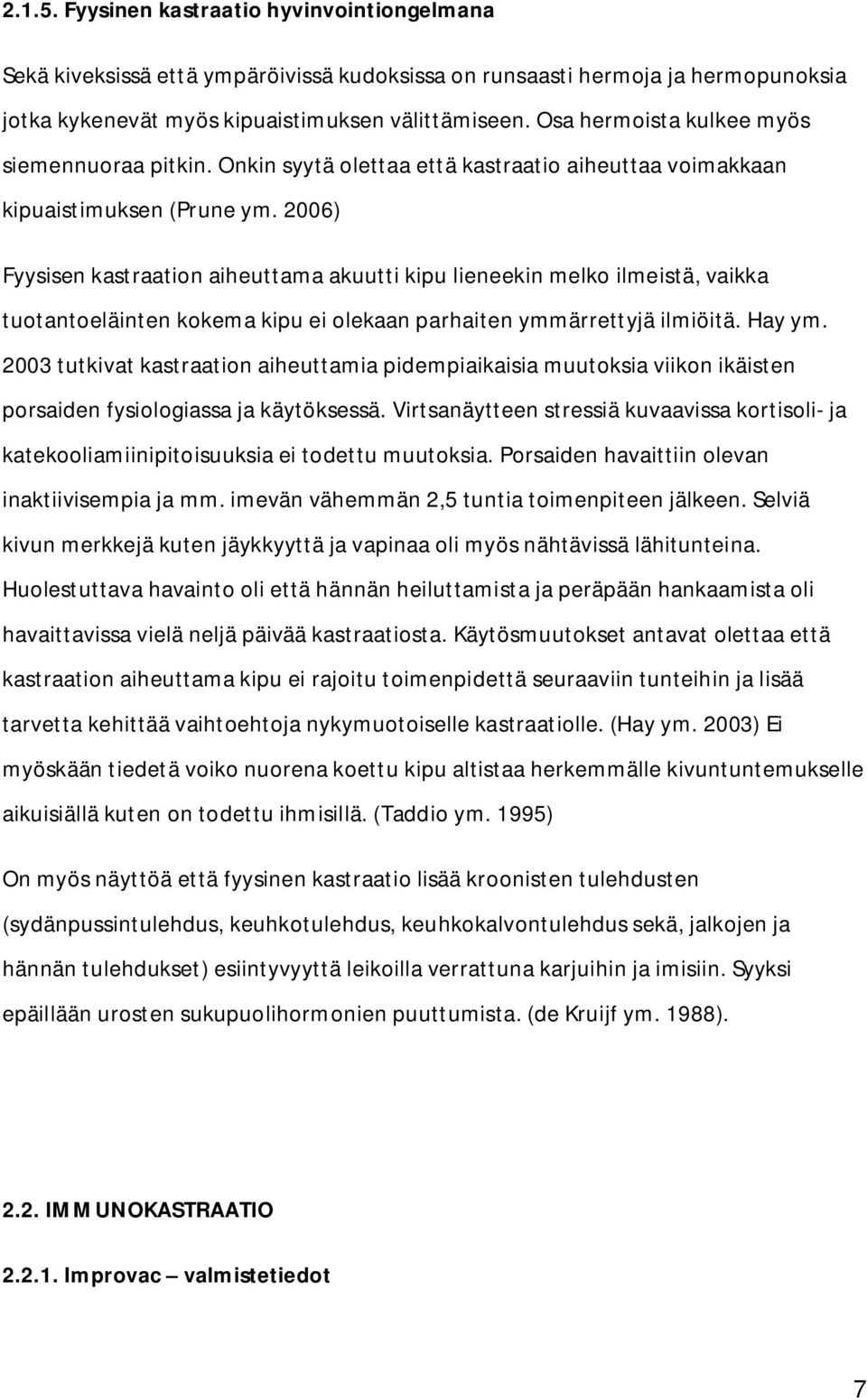 2.1.5. Fyysinen kastraatio hyvinvointiongelmana

Sekä kiveksissä että ympäröivissä kudoksissa on runsaasti hermoja ja hermopunoksia jotka kykenevät myös kipuaistimuksen välittämiseen. Osa hermoista kulkee myös siemennuoraa pitkin. Onkin syytä olettaa että kastraatio aiheuttaa voimakkaan kipuaistimuksen (Prune ym. 2006)

Fyysisen kastraation aiheuttama akuutti kipu lieneekin melko ilmeistä, vaikka tuotantoeläinten kokema kipu ei olekaan parhaiten ymmärrettyjä ilmiöitä. Hay ym. 2003 tutkivat kastraation aiheuttamia pidempiaikaisia muutoksia viikon ikäisten porsaiden fysiologiassa ja käytöksessä. Virtsanäytteen stressiä kuvaavissa kortisoli- ja katekooliamiinipitoisuuksia ei todettu muutoksia. Porsaiden havaittiin olevan inaktiivisempia ja mm. imevän vähemmän 2,5 tuntia toimenpiteen jälkeen. Selviä kivun merkkejä kuten jäykkyyttä ja vapinaa oli myös nähtävissä lähitunteina. Huolestuttava havainto oli että hännän heiluttamista ja peräpään hankaamista oli havaittavissa vielä neljä päivää kastraatiosta. Käytösmuutokset antavat olettaa että kastraation aiheuttama kipu ei rajoitu toimenpidettä seuraaviin tunteihin ja lisää tarvetta kehittää vaihtoehtoja nykymuotoiselle kastraatiolle. (Hay ym. 2003) Ei myöskään tiedetä voiko nuorena koettu kipu altistaa herkemmälle kivuntuntemukselle aikuisiällä kuten on todettu ihmisillä. (Taddio ym. 1995)

On myös näyttöä että fyysinen kastraatio lisää kroonisten tulehdusten (sydänpussintulehdus, keuhkotulehdus, keuhkokalvontulehdus sekä, jalkojen ja hännän tulehdukset) esiintyvyyttä leikoilla verrattuna karjuihin ja imisiin. Syyksi epäillään urosten sukupuolihormonien puuttumista. (de Kruijf ym. 1988).

2.2. IMMUNOKASTRAATIO

2.2.1. Improvac – valmistetiedot

7